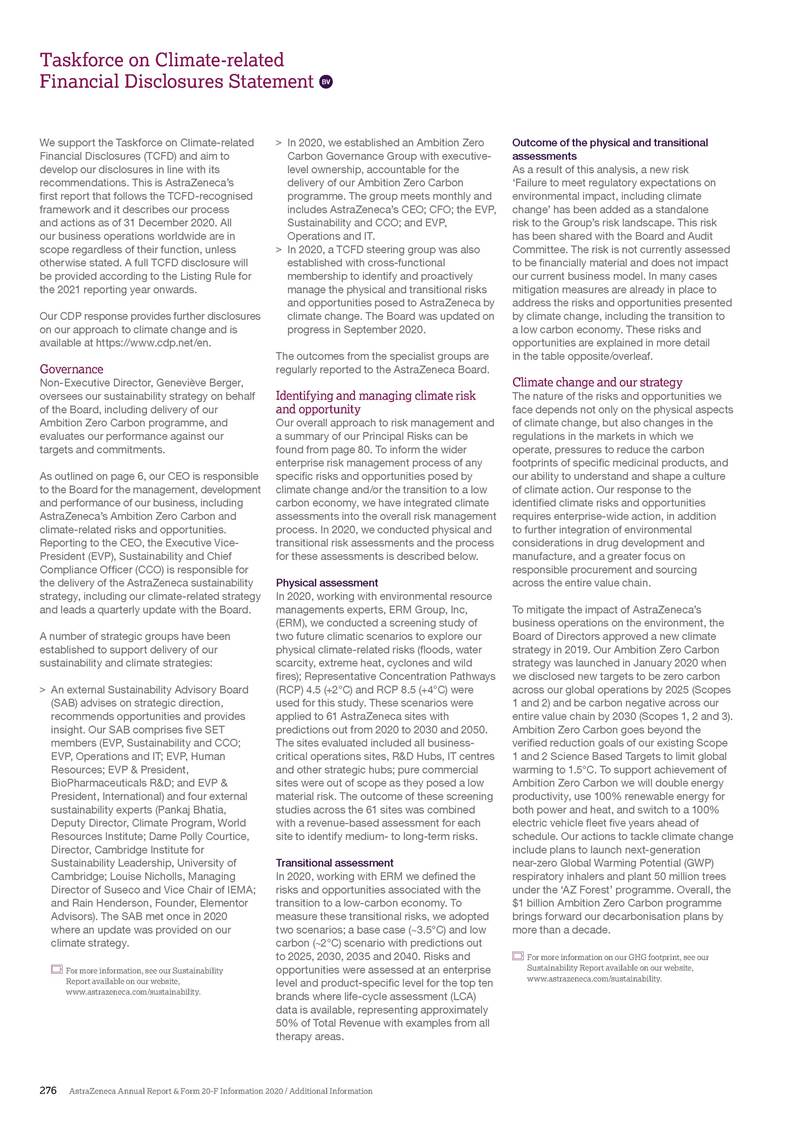 Taskforce on Climate-related Financial Disclosures Statement EV

We support the Taskforce on Climate-related Financial Disclosures (TCFD) and aim to develop our disclosures in line with its recommendations. This is AstraZeneca's first report that follows the TCFD-recognised framework and it describes our process and actions as of 31 December 2020. All our business operations worldwide are in scope regardless of their function, unless otherwise stated. A full TCFD disclosure will be provided according to the Listing Rule for the 2021 reporting year onwards.

Our CDP response provides further disclosures on our approach to climate change and is available at https://www.cdp.net/en.

Governance
Non-Executive Director, Geneviève Berger, oversees our sustainability strategy on behalf of the Board, including delivery of our Ambition Zero Carbon programme, and evaluates our performance against our targets and commitments.

As outlined on page 6, our CEO is responsible to the Board for the management, development and performance of our business, including AstraZeneca's Ambition Zero Carbon and climate-related risks and opportunities. Reporting to the CEO, the Executive Vice-President (EVP), Sustainability and Chief Compliance Officer (CCO) is responsible for the delivery of the AstraZeneca sustainability strategy, including our climate-related strategy and leads a quarterly update with the Board.

A number of strategic groups have been established to support delivery of our sustainability and climate strategies:

> An external Sustainability Advisory Board (SAB) advises on strategic direction, recommends opportunities and provides insight. Our SAB comprises five SET members (EVP, Sustainability and CCO; EVP, Operations and IT; EVP, Human Resources; EVP & President, BioPharmaceuticals R&D; and EVP & President, International) and four external sustainability experts (Pankaj Bhatia, Deputy Director, Climate Program, World Resources Institute; Dame Polly Courtice, Director, Cambridge Institute for Sustainability Leadership, University of Cambridge; Louise Nicholls, Managing Director of Suseco and Vice Chair of IEMA; and Rain Henderson, Founder, Elementor Advisors). The SAB met once in 2020 where an update was provided on our climate strategy.

For more information, see our Sustainability Report available on our website, www.astrazeneca.com/sustainability.

> In 2020, we established an Ambition Zero Carbon Governance Group with executive-level ownership, accountable for the delivery of our Ambition Zero Carbon programme. The group meets monthly and includes AstraZeneca's CEO; CFO; the EVP, Sustainability and CCO; and EVP, Operations and IT.
> In 2020, a TCFD steering group was also established with cross-functional membership to identify and proactively manage the physical and transitional risks and opportunities posed to AstraZeneca by climate change. The Board was updated on progress in September 2020.

The outcomes from the specialist groups are regularly reported to the AstraZeneca Board.

Identifying and managing climate risk and opportunity
Our overall approach to risk management and a summary of our Principal Risks can be found from page 80. To inform the wider enterprise risk management process of any specific risks and opportunities posed by climate change and/or the transition to a low carbon economy, we have integrated climate assessments into the overall risk management process. In 2020, we conducted physical and transitional risk assessments and the process for these assessments is described below.

Physical assessment
In 2020, working with environmental resource managements experts, ERM Group, Inc, (ERM), we conducted a screening study of two future climatic scenarios to explore our physical climate-related risks (floods, water scarcity, extreme heat, cyclones and wild fires); Representative Concentration Pathways (RCP) 4.5 (+2°C) and RCP 8.5 (+4°C) were used for this study. These scenarios were applied to 61 AstraZeneca sites with predictions out from 2020 to 2030 and 2050. The sites evaluated included all business-critical operations sites, R&D Hubs, IT centres and other strategic hubs; pure commercial sites were out of scope as they posed a low material risk. The outcome of these screening studies across the 61 sites was combined with a revenue-based assessment for each site to identify medium- to long-term risks.

Transitional assessment
In 2020, working with ERM we defined the risks and opportunities associated with the transition to a low-carbon economy. To measure these transitional risks, we adopted two scenarios; a base case (~3.5°C) and low carbon (~2°C) scenario with predictions out to 2025, 2030, 2035 and 2040. Risks and opportunities were assessed at an enterprise level and product-specific level for the top ten brands where life-cycle assessment (LCA) data is available, representing approximately 50% of Total Revenue with examples from all therapy areas.

Outcome of the physical and transitional assessments
As a result of this analysis, a new risk 'Failure to meet regulatory expectations on environmental impact, including climate change' has been added as a standalone risk to the Group's risk landscape. This risk has been shared with the Board and Audit Committee. The risk is not currently assessed to be financially material and does not impact our current business model. In many cases mitigation measures are already in place to address the risks and opportunities presented by climate change, including the transition to a low carbon economy. These risks and opportunities are explained in more detail in the table opposite/overleaf.

Climate change and our strategy
The nature of the risks and opportunities we face depends not only on the physical aspects of climate change, but also changes in the regulations in the markets in which we operate, pressures to reduce the carbon footprints of specific medicinal products, and our ability to understand and shape a culture of climate action. Our response to the identified climate risks and opportunities requires enterprise-wide action, in addition to further integration of environmental considerations in drug development and manufacture, and a greater focus on responsible procurement and sourcing across the entire value chain.

To mitigate the impact of AstraZeneca's business operations on the environment, the Board of Directors approved a new climate strategy in 2019. Our Ambition Zero Carbon strategy was launched in January 2020 when we disclosed new targets to be zero carbon across our global operations by 2025 (Scopes 1 and 2) and be carbon negative across our entire value chain by 2030 (Scopes 1, 2 and 3). Ambition Zero Carbon goes beyond the verified reduction goals of our existing Scope 1 and 2 Science Based Targets to limit global warming to 1.5°C. To support achievement of Ambition Zero Carbon we will double energy productivity, use 100% renewable energy for both power and heat, and switch to a 100% electric vehicle fleet five years ahead of schedule. Our actions to tackle climate change include plans to launch next-generation near-zero Global Warming Potential (GWP) respiratory inhalers and plant 50 million trees under the 'AZ Forest' programme. Overall, the $1 billion Ambition Zero Carbon programme brings forward our decarbonisation plans by more than a decade.

For more information on our GHG footprint, see our Sustainability Report available on our website, www.astrazeneca.com/sustainability.

276 AstraZeneca Annual Report & Form 20-F Information 2020 / Additional Information